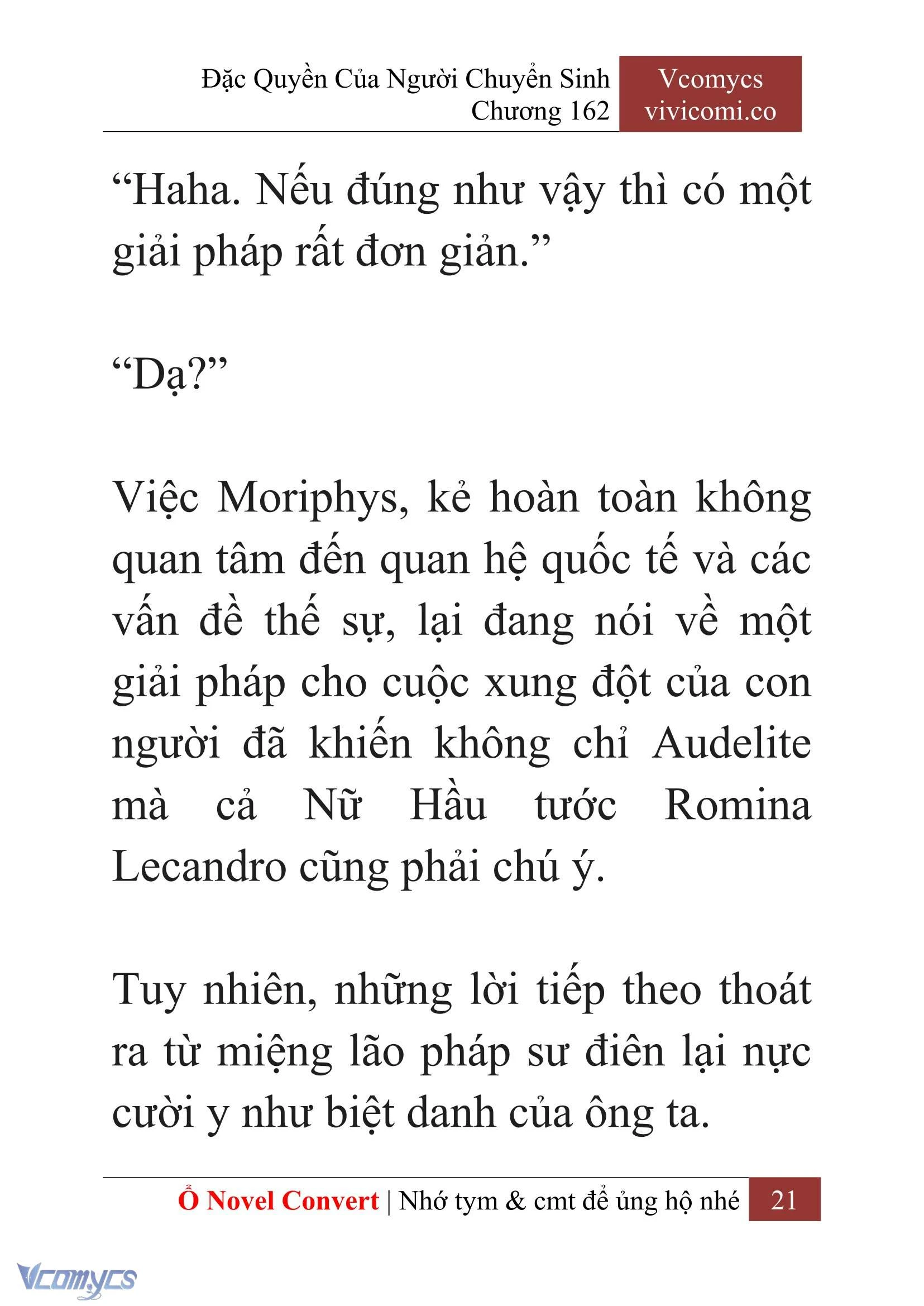 Đặc Quyền Của Người Chuyển Sinh
Chương 162

Vcomycs
vivicomi.co

“Haha. Nếu đúng như vậy thì có một giải pháp rất đơn giản.”

“Dạ?”

Việc Moriphys, kẻ hoàn toàn không quan tâm đến quan hệ quốc tế và các vấn đề thế sự, lại đang nói về một giải pháp cho cuộc xung đột của con người đã khiến không chỉ Audelite mà cả Nữ Hầu tước Romina Lecandro cũng phải chú ý.

Tuy nhiên, những lời tiếp theo thoát ra từ miệng lão pháp sư điên lại nực cười y như biệt danh của ông ta.

Ổ Novel Convert | Nhớ tym & cmt để ủng hộ nhé 21

Vcomycs